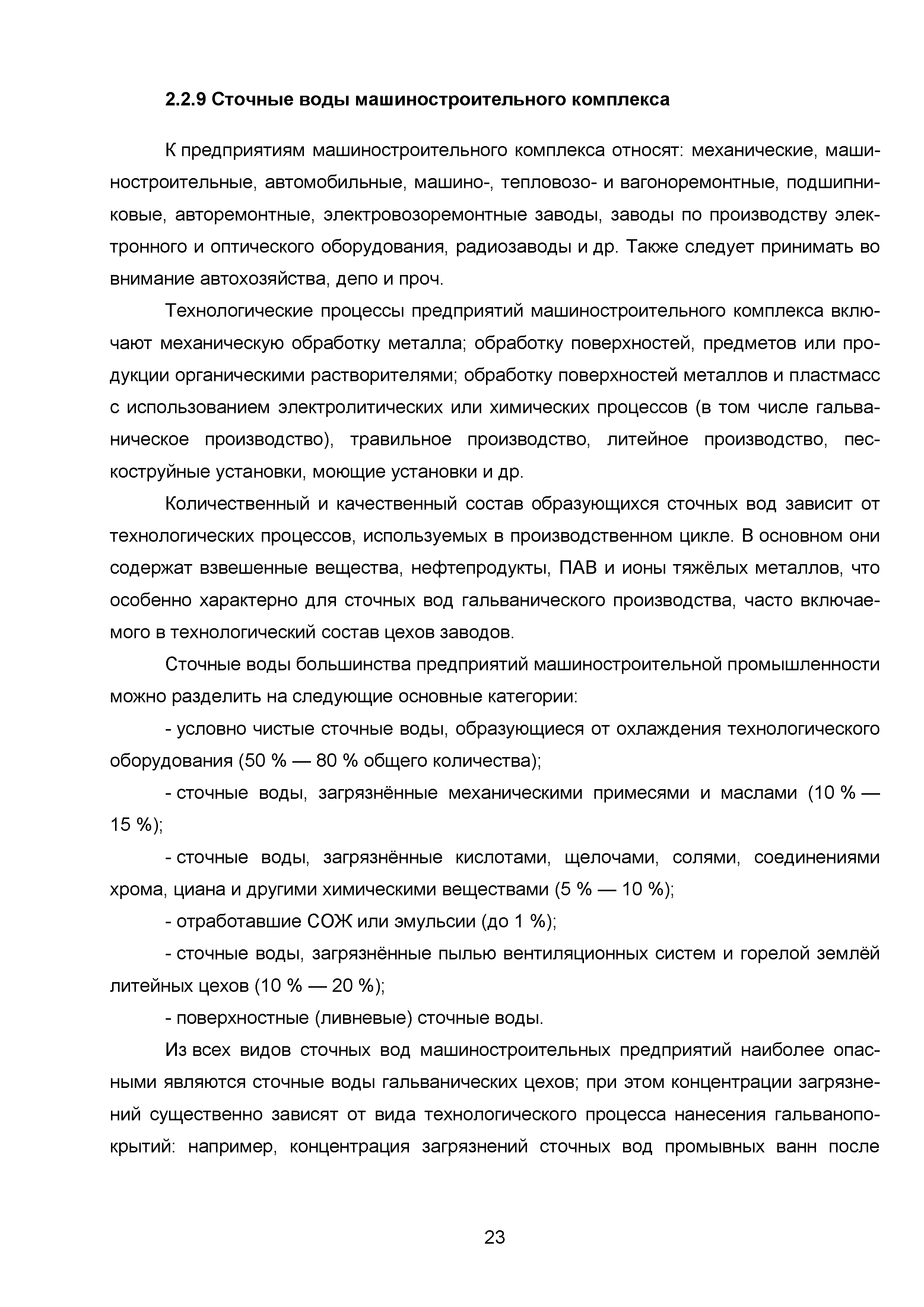 2.2.9 Сточные воды машиностроительного комплекса

К предприятиям машиностроительного комплекса относят: механические, машиностроительные, автомобильные, машино-, тепловозо- и вагоноремонтные, подшипниковые, авторемонтные, электровозоремонтные заводы, заводы по производству электронного и оптического оборудования, радиозаводы и др. Также следует принимать во внимание автохозяйства, депо и проч.

Технологические процессы предприятий машиностроительного комплекса включают механическую обработку металла; обработку поверхностей, предметов или продукции органическими растворителями; обработку поверхностей металлов и пластмасс с использованием электролитических или химических процессов (в том числе гальваническое производство), травильное производство, литейное производство, пескоструйные установки, моющие установки и др.

Количественный и качественный состав образующихся сточных вод зависит от технологических процессов, используемых в производственном цикле. В основном они содержат взвешенные вещества, нефтепродукты, ПАВ и ионы тяжёлых металлов, что особенно характерно для сточных вод гальванического производства, часто включаемого в технологический состав цехов заводов.

Сточные воды большинства предприятий машиностроительной промышленности можно разделить на следующие основные категории:

- условно чистые сточные воды, образующиеся от охлаждения технологического оборудования (50 % — 80 % общего количества);

- сточные воды, загрязнённые механическими примесями и маслами (10 % — 15 %);

- сточные воды, загрязнённые кислотами, щелочами, солями, соединениями хрома, циана и другими химическими веществами (5 % — 10 %);

- отработавшие СОЖ или эмульсии (до 1 %);

- сточные воды, загрязнённые пылью вентиляционных систем и горелой землёй литейных цехов (10 % — 20 %);

- поверхностные (ливневые) сточные воды.

Из всех видов сточных вод машиностроительных предприятий наиболее опасными являются сточные воды гальванических цехов; при этом концентрации загрязнений существенно зависят от вида технологического процесса нанесения гальванопокрытий: например, концентрация загрязнений сточных вод промывных ванн после

23